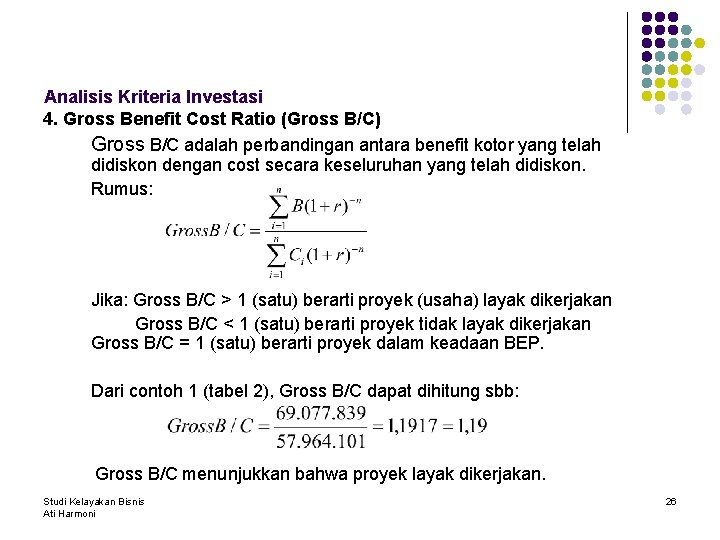 Analisis Kriteria Investasi
4. Gross Benefit Cost Ratio (Gross B/C)

Gross B/C adalah perbandingan antara benefit kotor yang telah didiskon dengan cost secara keseluruhan yang telah didiskon.

Rumus:

$GrossB/C = \frac{\sum_{i=1}^{n} B(1+r)^{-n}}{\sum_{i=1}^{n} C_i(1+r)^{-n}}$

Jika: Gross B/C > 1 (satu) berarti proyek (usaha) layak dikerjakan
Gross B/C < 1 (satu) berarti proyek tidak layak dikerjakan
Gross B/C = 1 (satu) berarti proyek dalam keadaan BEP.

Dari contoh 1 (tabel 2), Gross B/C dapat dihitung sbb:

$GrossB/C = \frac{69.077.839}{57.964.101} = 1,1917 = 1,19$

Gross B/C menunjukkan bahwa proyek layak dikerjakan.

Studi Kelayakan Bisnis
Ati Harmoni

26